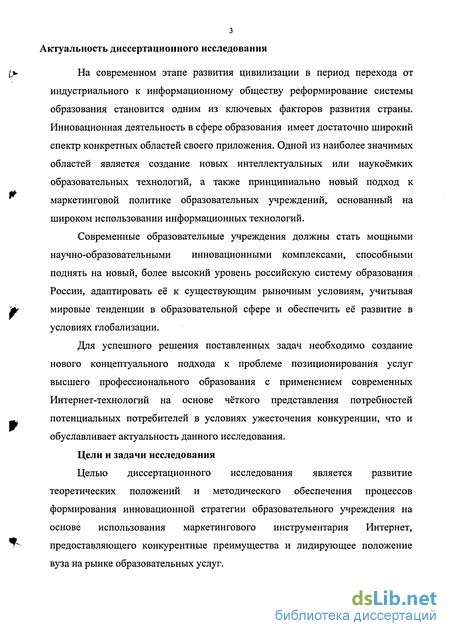 3

Актуальность диссертационного исследования

На современном этапе развития цивилизации в период перехода от индустриального к информационному обществу реформирование системы образования становится одним из ключевых факторов развития страны. Инновационная деятельность в сфере образования имеет достаточно широкий спектр конкретных областей своего приложения. Одной из наиболее значимых областей является создание новых интеллектуальных или наукоёмких образовательных технологий, а также принципиально новый подход к маркетинговой политике образовательных учреждений, основанный на широком использовании информационных технологий.

Современные образовательные учреждения должны стать мощными научно-образовательными инновационными комплексами, способными поднять на новый, более высокий уровень российскую систему образования России, адаптировать её к существующим рыночным условиям, учитывая мировые тенденции в образовательной сфере и обеспечить её развитие в условиях глобализации.

Для успешного решения поставленных задач необходимо создание нового концептуального подхода к проблеме позиционирования услуг высшего профессионального образования с применением современных Интернет-технологий на основе чёткого представления потребностей потенциальных потребителей в условиях ужесточения конкуренции, что и обуславливает актуальность данного исследования.

Цели и задачи исследования

Целью диссертационного исследования является развитие теоретических положений и методического обеспечения процессов формирования инновационной стратегии образовательного учреждения на основе использования маркетингового инструментария Интернет, предоставляющего конкурентные преимущества и лидирующее положение вуза на рынке образовательных услуг.

dsLib.net
библиотека диссертаций